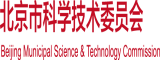 北京市科学技术委员会

Beijing Municipal Science & Technology Commission